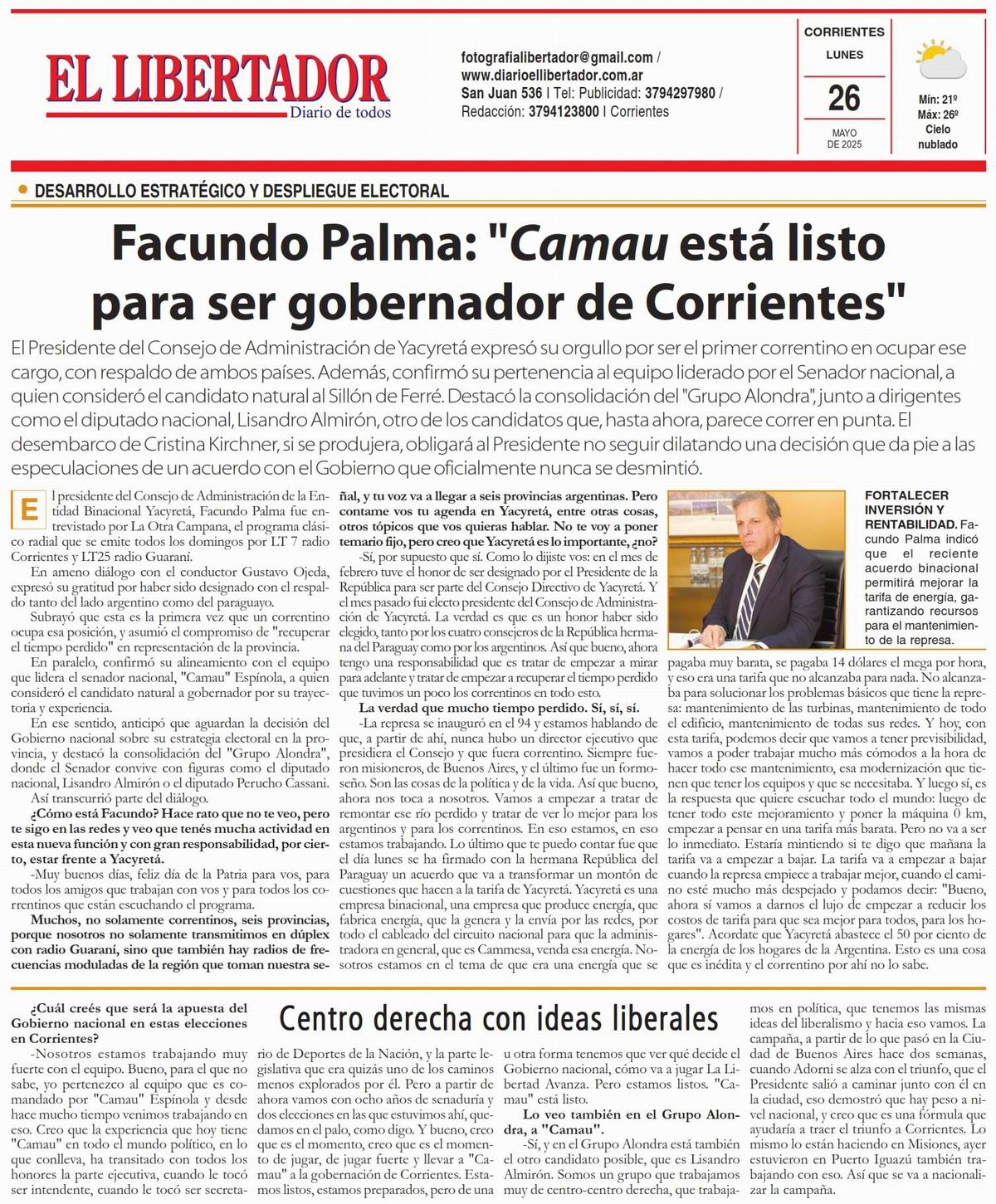 EL LIBERTADOR
Diario de todos

fotografialibertador@gmail.com / www.diarioellibertador.com.ar
San Juan 536 | Tel: Publicidad: 3794297980 / Redacción: 3794123800 | Corrientes

CORRIENTES
LUNES
26
MAYO DE 2025

Mín: 21º
Máx: 26º
Cielo nublado

DESARROLLO ESTRATÉGICO Y DESPLIEGUE ELECTORAL

Facundo Palma: "Camau está listo para ser gobernador de Corrientes"

El Presidente del Consejo de Administración de Yacyretá expresó su orgullo por ser el primer correntino en ocupar ese cargo, con respaldo de ambos países. Además, confirmó su pertenencia al equipo liderado por el Senador nacional, a quien consideró el candidato natural al Sillón de Ferré. Destacó la consolidación del "Grupo Alondra", junto a dirigentes como el diputado nacional, Lisandro Almirón, otro de los candidatos que, hasta ahora, parece correr en punta. El desembarco de Cristina Kirchner, si se produjera, obligará al Presidente no seguir dilatando una decisión que da pie a las especulaciones de un acuerdo con el Gobierno que oficialmente nunca se desmintió.

El presidente del Consejo de Administración de la Entidad Binacional Yacyretá, Facundo Palma fue entrevistado por La Otra Campana, el programa clásico radial que se emite todos los domingos por LT 7 radio Corrientes y LT25 radio Guaraní.

En ameno diálogo con el conductor Gustavo Ojeda, expresó su gratitud por haber sido designado con el respaldo tanto del lado argentino como del paraguayo.

Subrayó que esta es la primera vez que un correntino ocupa esa posición, y asumió el compromiso de "recuperar el tiempo perdido" en representación de la provincia.

En paralelo, confirmó su alineamiento con el equipo que lidera el senador nacional, "Camau" Espínola, a quien consideró el candidato natural a gobernador por su trayectoria y experiencia.

En ese sentido, anticipó que aguardan la decisión del Gobierno nacional sobre su estrategia electoral en la provincia, y destacó la consolidación del "Grupo Alondra", donde el Senador convive con figuras como el diputado nacional, Lisandro Almirón o el diputado Perucho Cassani.

Así transcurrió parte del diálogo.

¿Cómo está Facundo? Hace rato que no te veo, pero te sigo en las redes y veo que tenés mucha actividad en esta nueva función y con gran responsabilidad, por cierto, estar frente a Yacyretá.

-Muy buenos días, feliz día de la Patria para vos, para todos los amigos que trabajan con vos y para todos los correntinos que están escuchando el programa.

Muchos, no solamente correntinos, seis provincias, porque nosotros no solamente transmitimos en dúplex con radio Guaraní, sino que también hay radios de frecuencias moduladas de la región que toman nuestra señal, y tu voz va a llegar a seis provincias argentinas. Pero contame vos tu agenda en Yacyretá, entre otras cosas, otros tópicos que vos quieras hablar. No te voy a poner temario fijo, pero creo que Yacyretá es lo importante, ¿no?

-Sí, por supuesto que sí. Como lo dijiste vos: en el mes de febrero tuve el honor de ser designado por el Presidente de la República para ser parte del Consejo Directivo de Yacyretá. Y el mes pasado fui electo presidente del Consejo de Administración de Yacyretá. La verdad es que es un honor haber sido elegido, tanto por los cuatro consejeros de la República hermana del Paraguay como por los argentinos. Así que bueno, ahora tengo una responsabilidad que es tratar de empezar a mirar para adelante y tratar de empezar a recuperar el tiempo perdido que tuvimos un poco los correntinos en todo esto.

La verdad que mucho tiempo perdido. Sí, sí, sí.

-La represa se inauguró en el 94 y estamos hablando de que, a partir de ahí, nunca hubo un director ejecutivo que presidiera el Consejo y que fuera correntino. Siempre fueron misioneros, de Buenos Aires, y el último fue un formoseño. Son las cosas de la política y de la vida. Así que bueno, ahora nos toca a nosotros. Vamos a empezar a tratar de remontar ese río perdido y tratar de ver lo mejor para los argentinos y para los correntinos. En eso estamos, en eso estamos trabajando. Lo último que te puedo contar fue que el día lunes se ha firmado con la hermana República del Paraguay un acuerdo que va a transformar un montón de cuestiones que hacen a la tarifa de Yacyretá. Yacyretá es una empresa binacional, una empresa que produce energía, que fabrica energía, que la genera y la envía por las redes, por todo el cableado del circuito nacional para que la administradora en general, que es Cammesa, venda esa energía. Nosotros estamos en el tema de que era una energía que se pagaba muy barata, se pagaba 14 dólares el mega por hora, y eso era una tarifa que no alcanzaba para nada. No alcanzaba para solucionar los problemas básicos que tiene la represa: mantenimiento de las turbinas, mantenimiento de todo el edificio, mantenimiento de todas sus redes. Y hoy, con esta tarifa, podemos decir que vamos a tener previsibilidad, vamos a poder trabajar mucho más cómodos a la hora de hacer todo ese mantenimiento, esa modernización que tienen que tener los equipos y que se necesitaba. Y luego sí, es la respuesta que quiere escuchar todo el mundo: luego de tener todo este mejoramiento y poner la máquina 0 km, empezar a pensar en una tarifa más barata. Pero no va a ser lo inmediato. Estaría mintiendo si te digo que mañana la tarifa va a empezar a bajar. La tarifa va a empezar a bajar cuando la represa empiece a trabajar mejor, cuando el camino esté mucho más despejado y podamos decir: "Bueno, ahora sí vamos a darnos el lujo de empezar a reducir los costos de tarifa para que sea mejor para todos, para los hogares". Acordate que Yacyretá abastece el 50 por ciento de la energía de los hogares de la Argentina. Esto es una cosa que es inédita y el correntino por ahí no lo sabe.

FORTALECER INVERSIÓN Y RENTABILIDAD. Facundo Palma indicó que el reciente acuerdo binacional permitirá mejorar la tarifa de energía, garantizando recursos para el mantenimiento de la represa.

Centro derecha con ideas liberales

¿Cuál creés que será la apuesta del Gobierno nacional en estas elecciones en Corrientes?

-Nosotros estamos trabajando muy fuerte con el equipo. Bueno, para el que no sabe, yo pertenezco al equipo que es comandado por "Camau" Espínola y desde hace mucho tiempo venimos trabajando en eso. Creo que la experiencia que hoy tiene "Camau" en todo el mundo político, en lo que conlleva, ha transitado con todos los honores la parte ejecutiva, cuando le tocó ser intendente, cuando le tocó ser secretario de Deportes de la Nación, y la parte legislativa que era quizás uno de los caminos menos explorados por él. Pero a partir de ahora vamos con ocho años de senaduría y dos elecciones en las que estuvimos ahí, quedamos en el palo, como digo. Y bueno, creo que es el momento, creo que es el momento de jugar, de jugar fuerte y llevar a "Camau" a la gobernación de Corrientes. Estamos listos, estamos preparados, pero de una u otra forma tenemos que ver qué decide el Gobierno nacional, cómo va a jugar La Libertad Avanza. Pero estamos listos. "Camau" está listo.

Lo veo también en el Grupo Alondra, a "Camau".

-Sí, y en el Grupo Alondra está también el otro candidato posible, que es Lisandro Almirón. Somos un grupo que trabajamos muy de centro-centro derecha, que trabajamos en política, que tenemos las mismas ideas del liberalismo y hacia eso vamos. La campaña, a partir de lo que pasó en la Ciudad de Buenos Aires hace dos semanas, cuando Adorni se alza con el triunfo, que el Presidente salió a caminar junto con él en la ciudad, eso demostró que hay peso a nivel nacional, y creo que es una fórmula que ayudaría a traer el triunfo a Corrientes. Lo mismo lo están haciendo en Misiones, ayer estuvieron en Puerto Iguazú también trabajando con eso. Así que se va a nacionalizar la campaña.